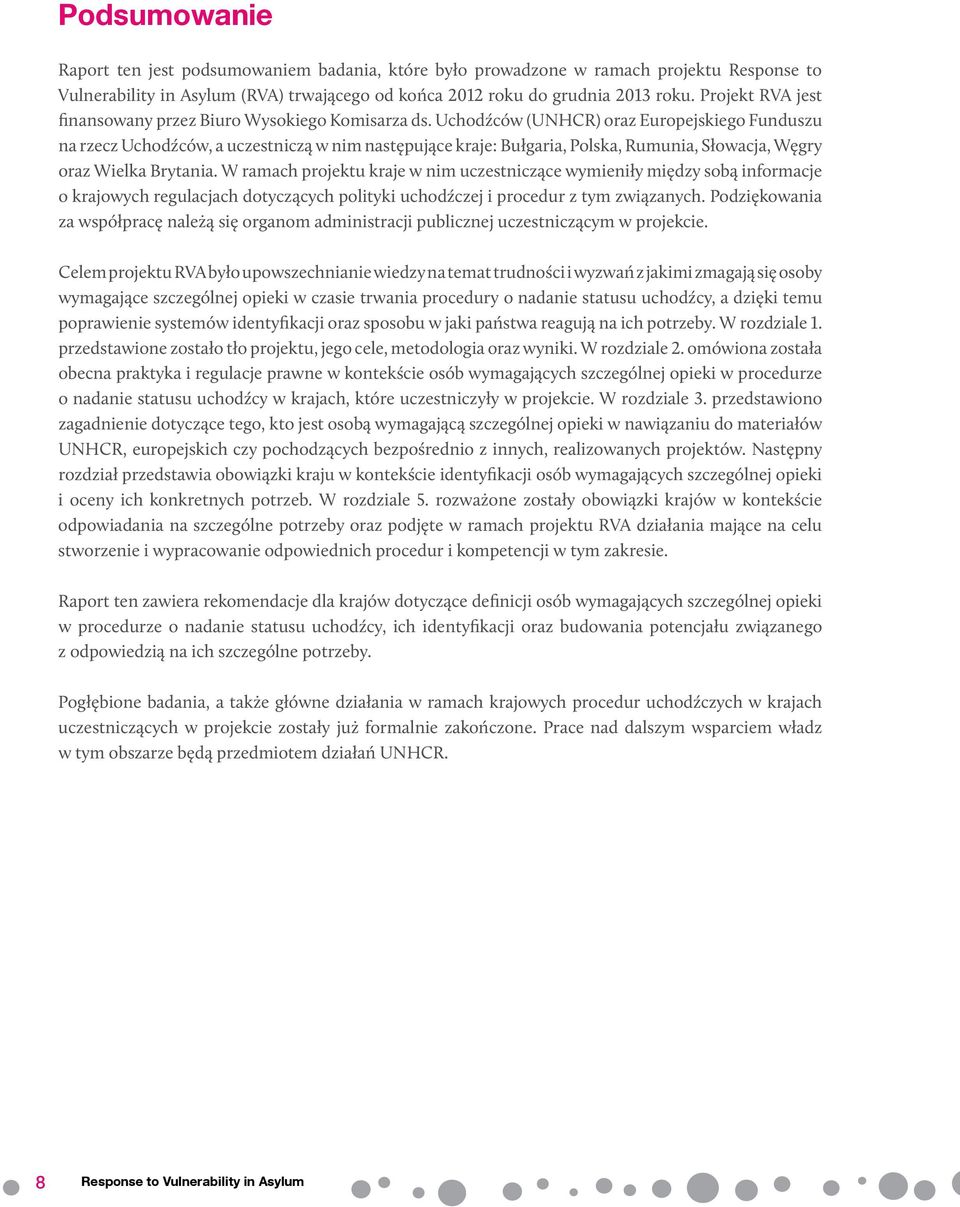 Podsumowanie

Raport ten jest podsumowaniem badania, które było prowadzone w ramach projektu Response to Vulnerability in Asylum (RVA) trwającego od końca 2012 roku do grudnia 2013 roku. Projekt RVA jest finansowany przez Biuro Wysokiego Komisarza ds. Uchodźców (UNHCR) oraz Europejskiego Funduszu na rzecz Uchodźców, a uczestniczą w nim następujące kraje: Bułgaria, Polska, Rumunia, Słowacja, Węgry oraz Wielka Brytania. W ramach projektu kraje w nim uczestniczące wymieniły między sobą informacje o krajowych regulacjach dotyczących polityki uchodźczej i procedur z tym związanych. Podziękowania za współpracę należą się organom administracji publicznej uczestniczącym w projekcie.

Celem projektu RVA było upowszechnianie wiedzy na temat trudności i wyzwań z jakimi zmagają się osoby wymagające szczególnej opieki w czasie trwania procedury o nadanie statusu uchodźcy, a dzięki temu poprawienie systemów identyfikacji oraz sposobu w jaki państwa reagują na ich potrzeby. W rozdziale 1. przedstawione zostało tło projektu, jego cele, metodologia oraz wyniki. W rozdziale 2. omówiona została obecna praktyka i regulacje prawne w kontekście osób wymagających szczególnej opieki w procedurze o nadanie statusu uchodźcy w krajach, które uczestniczyły w projekcie. W rozdziale 3. przedstawiono zagadnienie dotyczące tego, kto jest osobą wymagającą szczególnej opieki w nawiązaniu do materiałów UNHCR, europejskich czy pochodzących bezpośrednio z innych, realizowanych projektów. Następny rozdział przedstawia obowiązki kraju w kontekście identyfikacji osób wymagających szczególnej opieki i oceny ich konkretnych potrzeb. W rozdziale 5. rozważone zostały obowiązki krajów w kontekście odpowiadania na szczególne potrzeby oraz podjęte w ramach projektu RVA działania mające na celu stworzenie i wypracowanie odpowiednich procedur i kompetencji w tym zakresie.

Raport ten zawiera rekomendacje dla krajów dotyczące definicji osób wymagających szczególnej opieki w procedurze o nadanie statusu uchodźcy, ich identyfikacji oraz budowania potencjału związanego z odpowiedzią na ich szczególne potrzeby.

Pogłębione badania, a także główne działania w ramach krajowych procedur uchodźczych w krajach uczestniczących w projekcie zostały już formalnie zakończone. Prace nad dalszym wsparciem władz w tym obszarze będą przedmiotem działań UNHCR.

8 Response to Vulnerability in Asylum